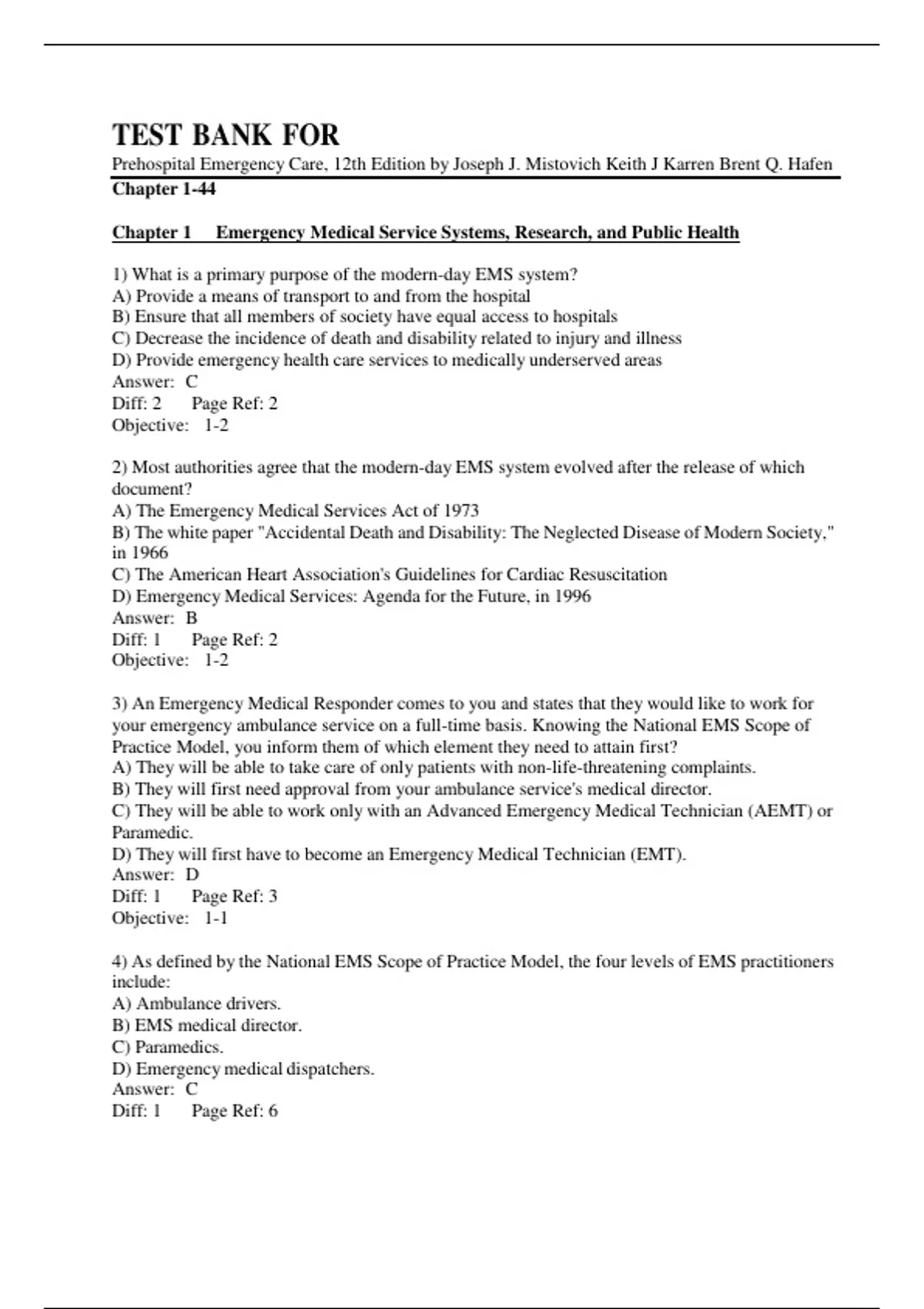 TEST BANK FOR
Prehospital Emergency Care, 12th Edition by Joseph J. Mistovich Keith J Karren Brent Q. Hafen
Chapter 1-44

Chapter 1 Emergency Medical Service Systems, Research, and Public Health

1) What is a primary purpose of the modern-day EMS system?
A) Provide a means of transport to and from the hospital
B) Ensure that all members of society have equal access to hospitals
C) Decrease the incidence of death and disability related to injury and illness
D) Provide emergency health care services to medically underserved areas
Answer: C
Diff: 2 Page Ref: 2
Objective: 1-2

2) Most authorities agree that the modern-day EMS system evolved after the release of which document?
A) The Emergency Medical Services Act of 1973
B) The white paper "Accidental Death and Disability: The Neglected Disease of Modern Society," in 1966
C) The American Heart Association's Guidelines for Cardiac Resuscitation
D) Emergency Medical Services: Agenda for the Future, in 1996
Answer: B
Diff: 1 Page Ref: 2
Objective: 1-2

3) An Emergency Medical Responder comes to you and states that they would like to work for your emergency ambulance service on a full-time basis. Knowing the National EMS Scope of Practice Model, you inform them of which element they need to attain first?
A) They will be able to take care of only patients with non-life-threatening complaints.
B) They will first need approval from your ambulance service's medical director.
C) They will be able to work only with an Advanced Emergency Medical Technician (AEMT) or Paramedic.
D) They will first have to become an Emergency Medical Technician (EMT).
Answer: D
Diff: 1 Page Ref: 3
Objective: 1-1

4) As defined by the National EMS Scope of Practice Model, the four levels of EMS practitioners include:
A) Ambulance drivers.
B) EMS medical director.
C) Paramedics.
D) Emergency medical dispatchers.
Answer: C
Diff: 1 Page Ref: 6